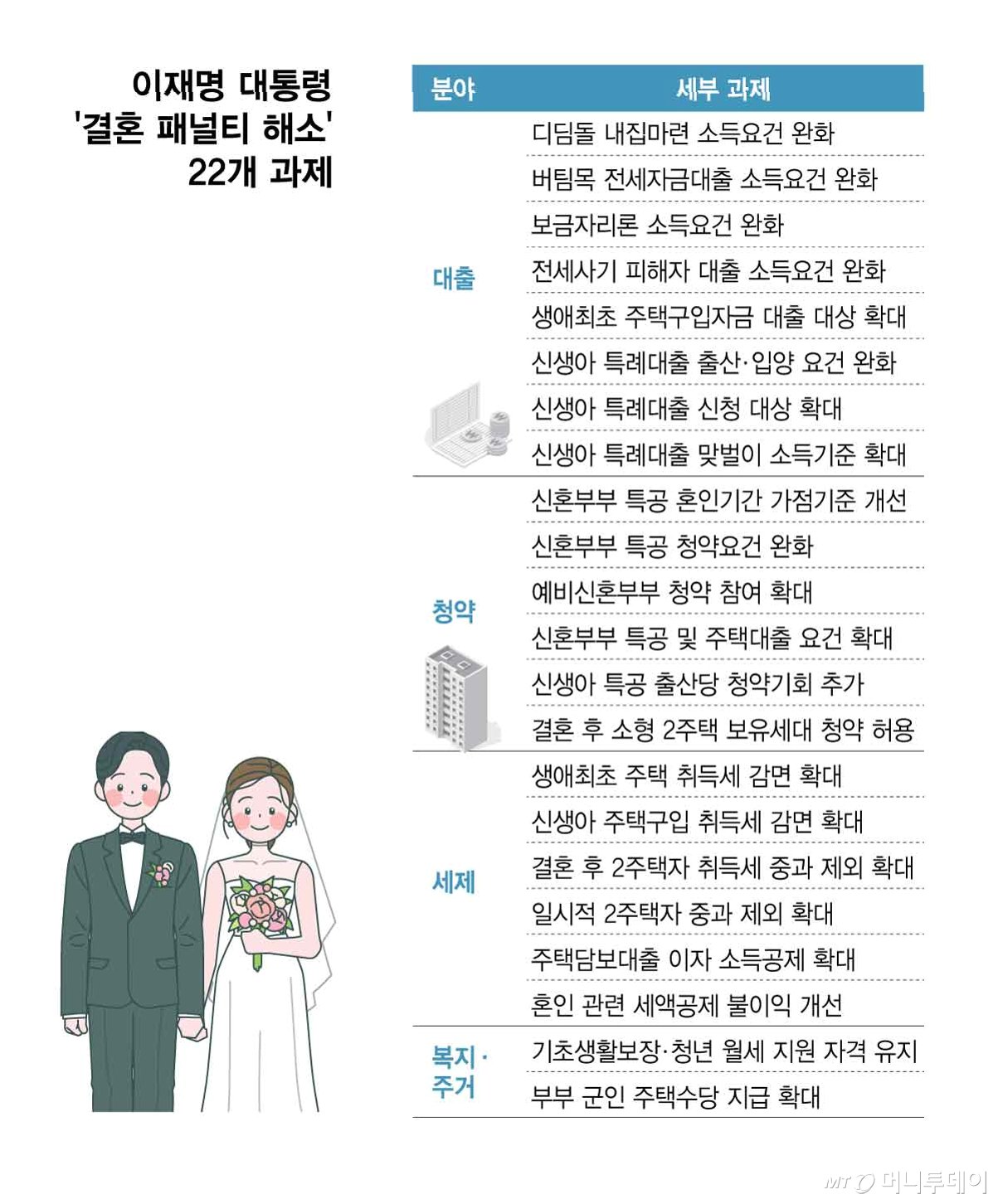 이재명 대통령
'결혼 패널티 해소'
22개 과제

| 분야 | 세부 과제 |
|---|---|
| 대출 | 디딤돌 내집마련 소득요건 완화 |
| | 버팀목 전세자금대출 소득요건 완화 |
| | 보금자리론 소득요건 완화 |
| | 전세사기 피해자 대출 소득요건 완화 |
| | 생애최초 주택구입자금 대출 대상 확대 |
| | 신생아 특례대출 출산·입양 요건 완화 |
| | 신생아 특례대출 신청 대상 확대 |
| | 신생아 특례대출 맞벌이 소득기준 확대 |
| 청약 | 신혼부부 특공 혼인기간 가점기준 개선 |
| | 신혼부부 특공 청약요건 완화 |
| | 예비신혼부부 청약 참여 확대 |
| | 신혼부부 특공 및 주택대출 요건 확대 |
| | 신생아 특공 출산당 청약기회 추가 |
| | 결혼 후 소형 2주택 보유세대 청약 허용 |
| 세제 | 생애최초 주택 취득세 감면 확대 |
| | 신생아 주택구입 취득세 감면 확대 |
| | 결혼 후 2주택자 취득세 중과 제외 확대 |
| | 일시적 2주택자 중과 제외 확대 |
| | 주택담보대출 이자 소득공제 확대 |
| | 혼인 관련 세액공제 불이익 개선 |
| 복지·주거 | 기초생활보장·청년 월세 지원 자격 유지 |
| | 부부 군인 주택수당 지급 확대 |

MT 머니투데이